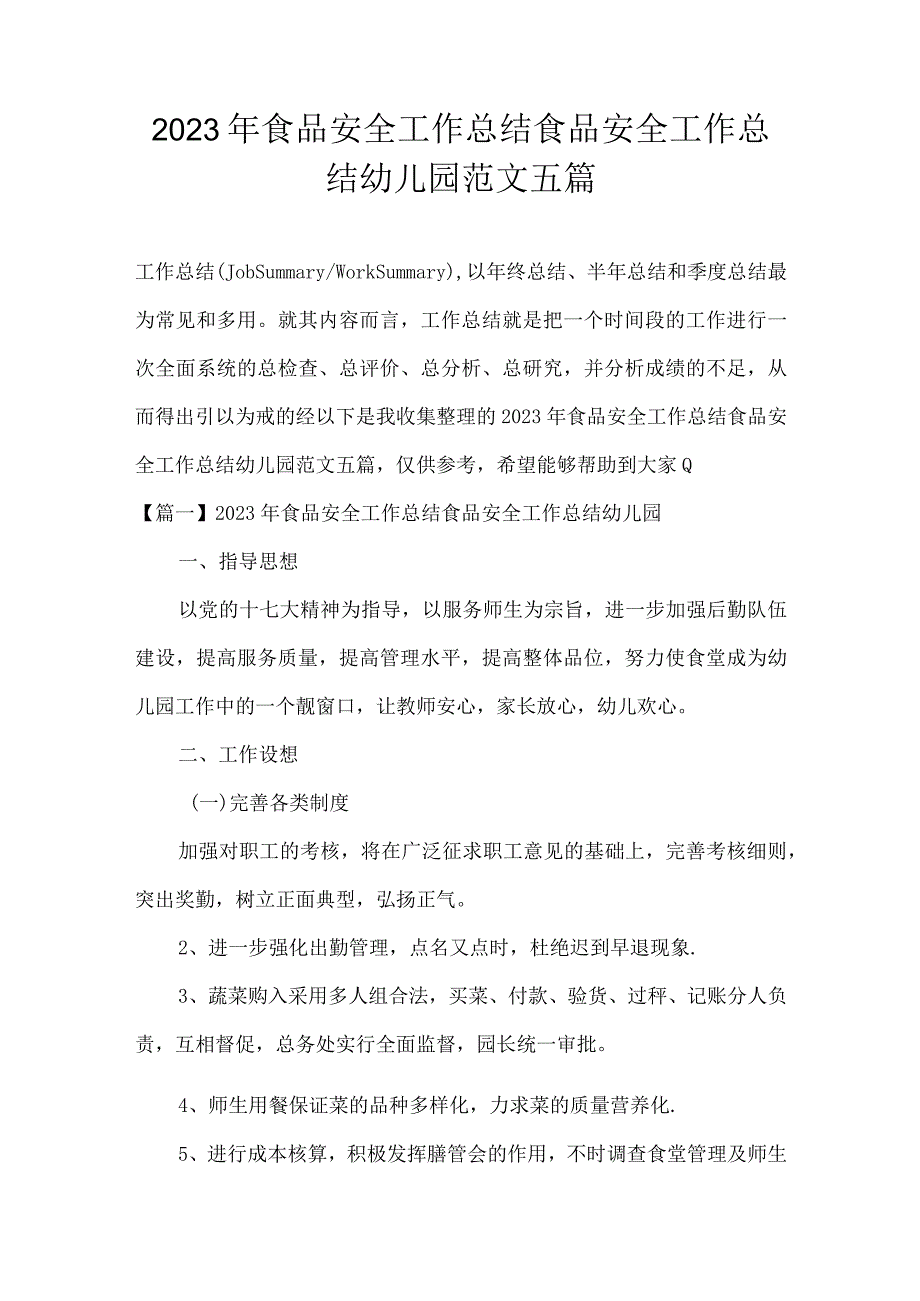 2023年食品安全工作总结食品安全工作总结幼儿园范文五篇

工作总结(JobSummary/WorkSummary),以年终总结、半年总结和季度总结最为常见和多用。就其内容而言，工作总结就是把一个时间段的工作进行一次全面系统的总检查、总评价、总分析、总研究，并分析成绩的不足，从而得出引以为戒的经以下是我收集整理的2023年食品安全工作总结食品安全工作总结幼儿园范文五篇，仅供参考，希望能够帮助到大家Q

【篇一】2023年食品安全工作总结食品安全工作总结幼儿园

一、指导思想

以党的十七大精神为指导，以服务师生为宗旨，进一步加强后勤队伍建设，提高服务质量，提高管理水平，提高整体品位，努力使食堂成为幼儿园工作中的一个靓窗口，让教师安心，家长放心，幼儿欢心。

二、工作设想

(一)完善各类制度

加强对职工的考核，将在广泛征求职工意见的基础上，完善考核细则，突出奖勤，树立正面典型，弘扬正气。

2、进一步强化出勤管理，点名又点时，杜绝迟到早退现象.

3、蔬菜购入采用多人组合法，买菜、付款、验货、过秤、记账分人负责，互相督促，总务处实行全面监督，园长统一审批。

4、师生用餐保证菜的品种多样化，力求菜的质量营养化.

5、进行成本核算，积极发挥膳管会的作用，不时调查食堂管理及师生